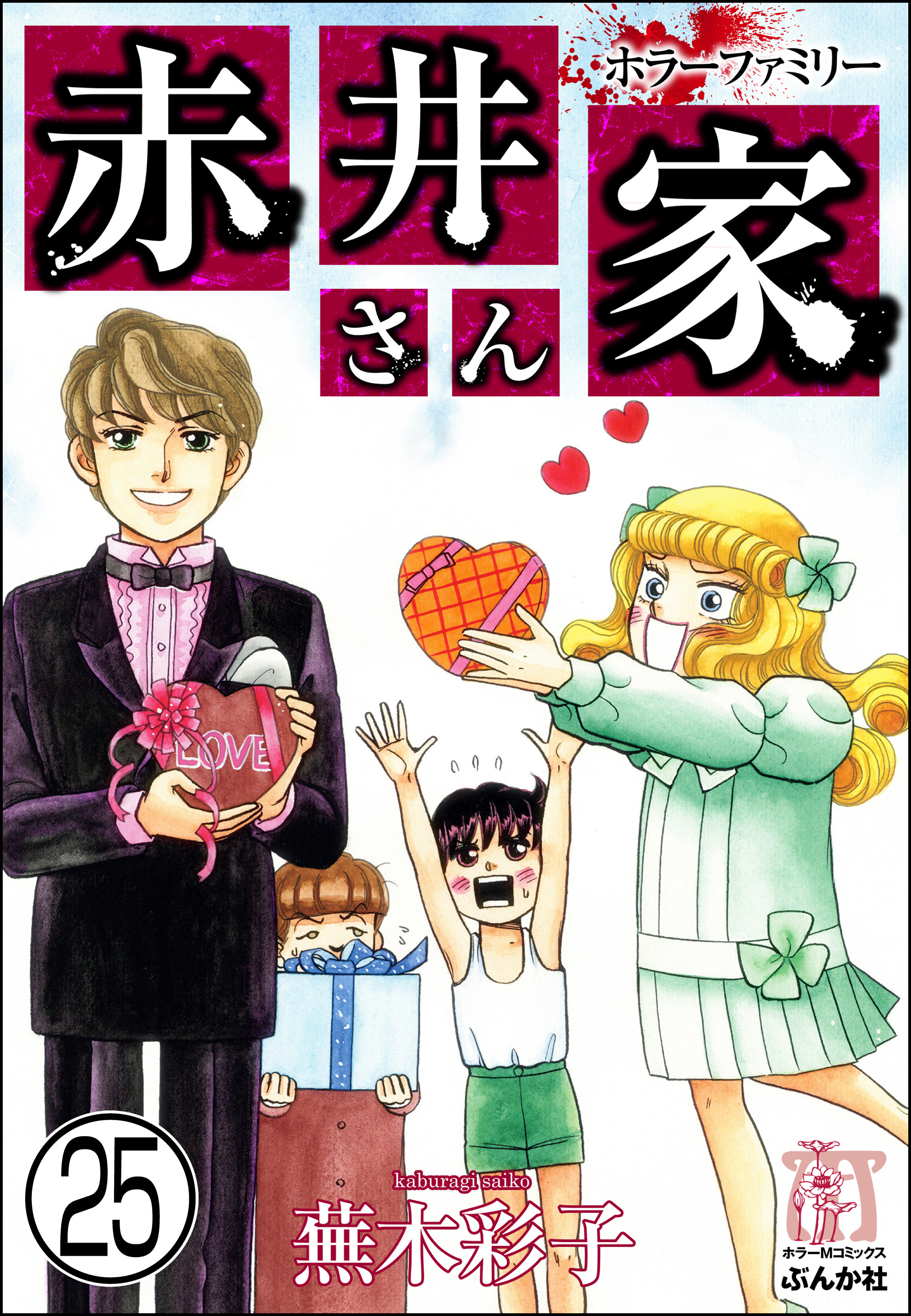 ホラーファミリー

赤井さん家

LOVE

25

kaburagi saiko
蕪木彩子

ホラーMコミックス
ぶんか社